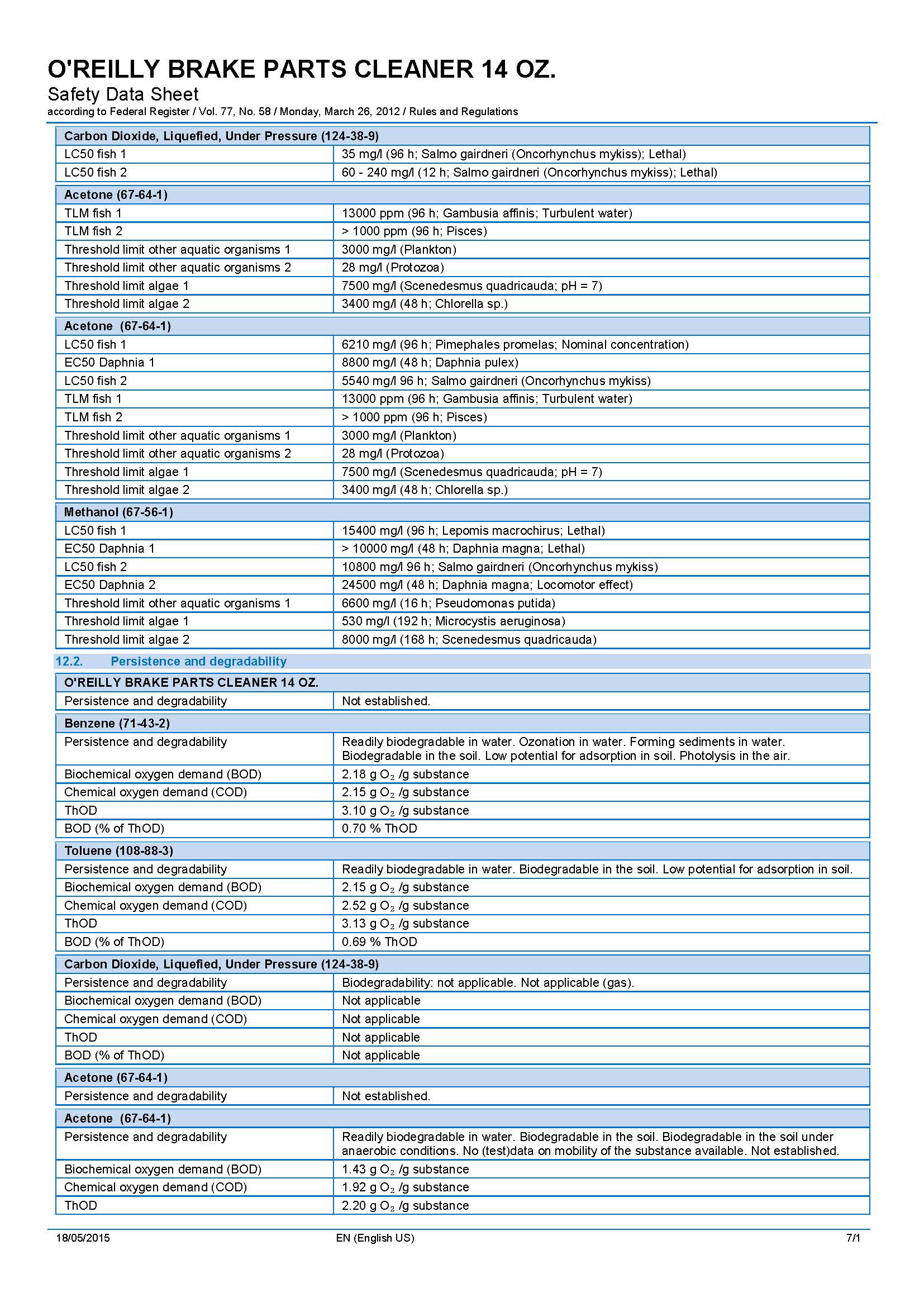 O'REILLY BRAKE PARTS CLEANER 14 OZ.
Safety Data Sheet
according to Federal Register / Vol. 77, No. 58 / Monday, March 26, 2012 / Rules and Regulations

| Carbon Dioxide, Liquefied, Under Pressure (124-38-9) | |
|---|---|
| LC50 fish 1 | 35 mg/l (96 h; Salmo gairdneri (Oncorhynchus mykiss); Lethal) |
| LC50 fish 2 | 60 - 240 mg/l (12 h; Salmo gairdneri (Oncorhynchus mykiss); Lethal) |

| Acetone (67-64-1) | |
|---|---|
| TLM fish 1 | 13000 ppm (96 h; Gambusia affinis; Turbulent water) |
| TLM fish 2 | > 1000 ppm (96 h; Pisces) |
| Threshold limit other aquatic organisms 1 | 3000 mg/l (Plankton) |
| Threshold limit other aquatic organisms 2 | 28 mg/l (Protozoa) |
| Threshold limit algae 1 | 7500 mg/l (Scenedesmus quadricauda; pH = 7) |
| Threshold limit algae 2 | 3400 mg/l (48 h; Chlorella sp.) |

| Acetone (67-64-1) | |
|---|---|
| LC50 fish 1 | 6210 mg/l (96 h; Pimephales promelas; Nominal concentration) |
| EC50 Daphnia 1 | 8800 mg/l (48 h; Daphnia pulex) |
| LC50 fish 2 | 5540 mg/l 96 h; Salmo gairdneri (Oncorhynchus mykiss) |
| TLM fish 1 | 13000 ppm (96 h; Gambusia affinis; Turbulent water) |
| TLM fish 2 | > 1000 ppm (96 h; Pisces) |
| Threshold limit other aquatic organisms 1 | 3000 mg/l (Plankton) |
| Threshold limit other aquatic organisms 2 | 28 mg/l (Protozoa) |
| Threshold limit algae 1 | 7500 mg/l (Scenedesmus quadricauda; pH = 7) |
| Threshold limit algae 2 | 3400 mg/l (48 h; Chlorella sp.) |

| Methanol (67-56-1) | |
|---|---|
| LC50 fish 1 | 15400 mg/l (96 h; Lepomis macrochirus; Lethal) |
| EC50 Daphnia 1 | > 10000 mg/l (48 h; Daphnia magna; Lethal) |
| LC50 fish 2 | 10800 mg/l 96 h; Salmo gairdneri (Oncorhynchus mykiss) |
| EC50 Daphnia 2 | 24500 mg/l (48 h; Daphnia magna; Locomotor effect) |
| Threshold limit other aquatic organisms 1 | 6600 mg/l (16 h; Pseudomonas putida) |
| Threshold limit algae 1 | 530 mg/l (192 h; Microcystis aeruginosa) |
| Threshold limit algae 2 | 8000 mg/l (168 h; Scenedesmus quadricauda) |

12.2. Persistence and degradability

| O'REILLY BRAKE PARTS CLEANER 14 OZ. | |
|---|---|
| Persistence and degradability | Not established. |

| Benzene (71-43-2) | |
|---|---|
| Persistence and degradability | Readily biodegradable in water. Ozonation in water. Forming sediments in water. Biodegradable in the soil. Low potential for adsorption in soil. Photolysis in the air. |
| Biochemical oxygen demand (BOD) | 2.18 g $O_2$ /g substance |
| Chemical oxygen demand (COD) | 2.15 g $O_2$ /g substance |
| ThOD | 3.10 g $O_2$ /g substance |
| BOD (% of ThOD) | 0.70 % ThOD |

| Toluene (108-88-3) | |
|---|---|
| Persistence and degradability | Readily biodegradable in water. Biodegradable in the soil. Low potential for adsorption in soil. |
| Biochemical oxygen demand (BOD) | 2.15 g $O_2$ /g substance |
| Chemical oxygen demand (COD) | 2.52 g $O_2$ /g substance |
| ThOD | 3.13 g $O_2$ /g substance |
| BOD (% of ThOD) | 0.69 % ThOD |

| Carbon Dioxide, Liquefied, Under Pressure (124-38-9) | |
|---|---|
| Persistence and degradability | Biodegradability: not applicable. Not applicable (gas). |
| Biochemical oxygen demand (BOD) | Not applicable |
| Chemical oxygen demand (COD) | Not applicable |
| ThOD | Not applicable |
| BOD (% of ThOD) | Not applicable |

| Acetone (67-64-1) | |
|---|---|
| Persistence and degradability | Not established. |

| Acetone (67-64-1) | |
|---|---|
| Persistence and degradability | Readily biodegradable in water. Biodegradable in the soil. Biodegradable in the soil under anaerobic conditions. No (test)data on mobility of the substance available. Not established. |
| Biochemical oxygen demand (BOD) | 1.43 g $O_2$ /g substance |
| Chemical oxygen demand (COD) | 1.92 g $O_2$ /g substance |
| ThOD | 2.20 g $O_2$ /g substance |

18/05/2015 EN (English US) 7/1